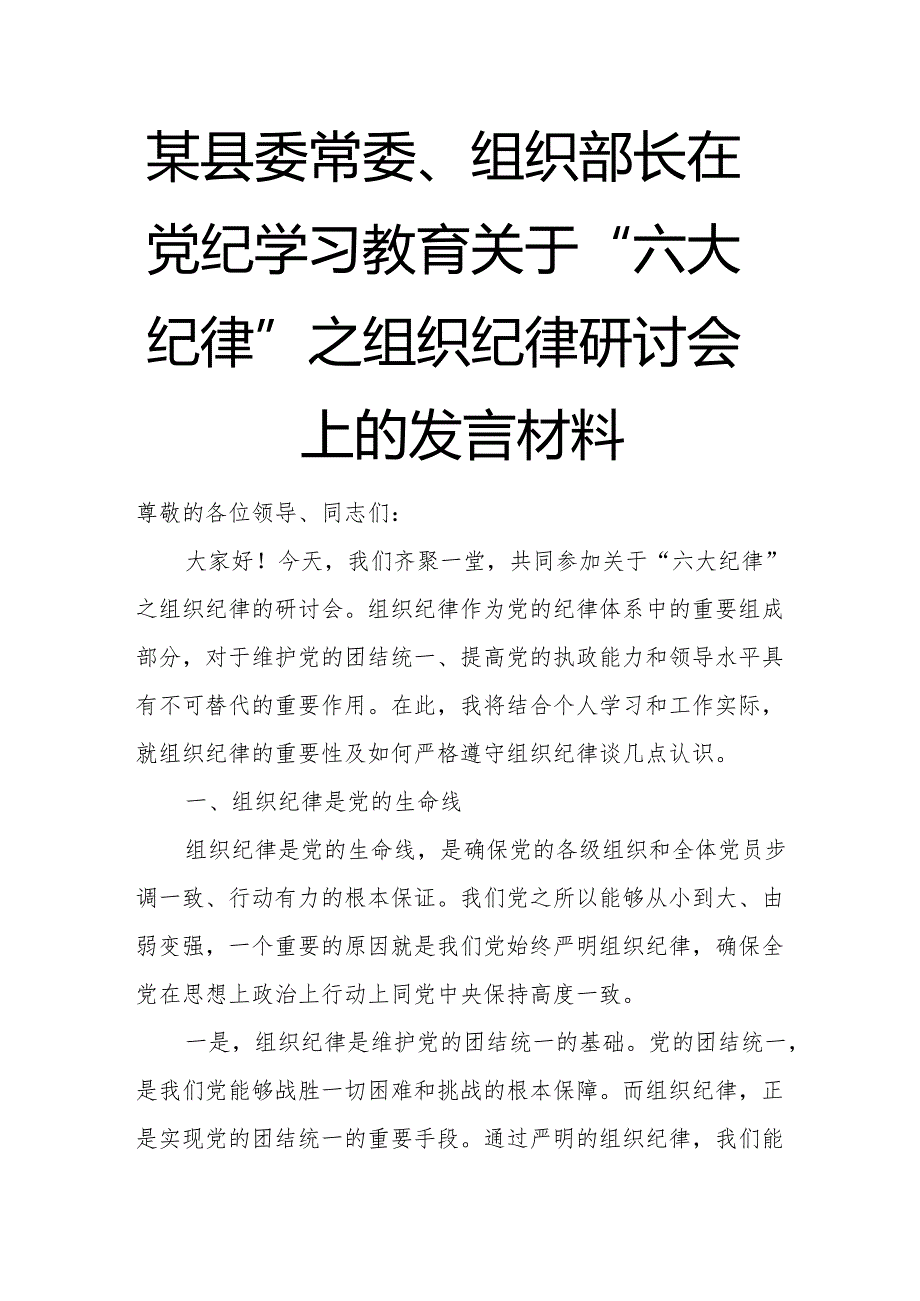 某县委常委、组织部长在党纪学习教育关于“六大纪律”之组织纪律研讨会上的发言材料

尊敬的各位领导、同志们：

大家好！今天，我们齐聚一堂，共同参加关于“六大纪律”之组织纪律的研讨会。组织纪律作为党的纪律体系中的重要组成部分，对于维护党的团结统一、提高党的执政能力和领导水平具有不可替代的重要作用。在此，我将结合个人学习和工作实际，就组织纪律的重要性及如何严格遵守组织纪律谈几点认识。

一、组织纪律是党的生命线

组织纪律是党的生命线，是确保党的各级组织和全体党员步调一致、行动有力的根本保证。我们党之所以能够从小到大、由弱变强，一个重要的原因就是我们党始终严明组织纪律，确保全党在思想上政治上行动上同党中央保持高度一致。

一是，组织纪律是维护党的团结统一的基础。党的团结统一，是我们党能够战胜一切困难和挑战的根本保障。而组织纪律，正是实现党的团结统一的重要手段。通过严明的组织纪律，我们能